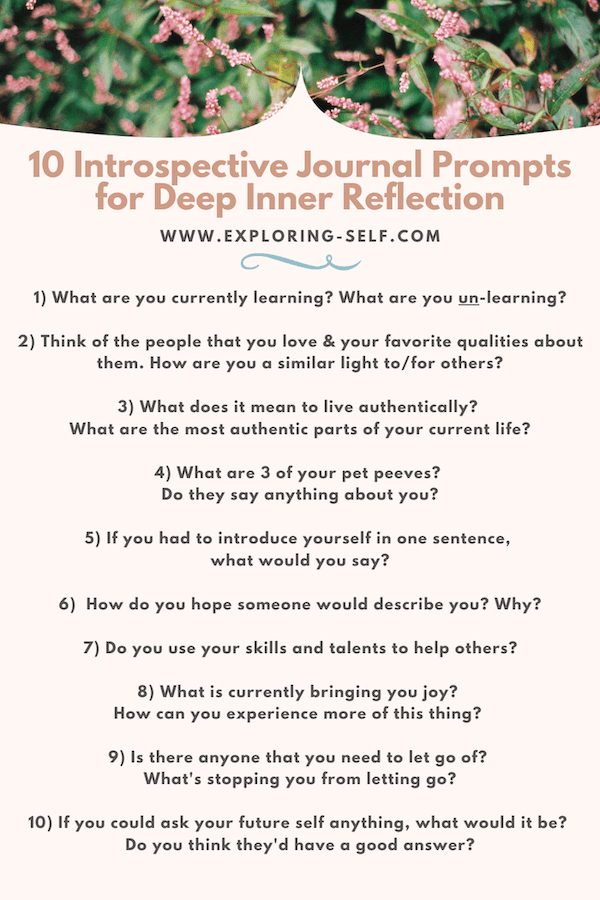 10 Introspective Journal Prompts for Deep Inner Reflection

WWW.EXPLORING-SELF.COM

1) What are you currently learning? What are you un-learning?

2) Think of the people that you love & your favorite qualities about them. How are you a similar light to/for others?

3) What does it mean to live authentically? What are the most authentic parts of your current life?

4) What are 3 of your pet peeves? Do they say anything about you?

5) If you had to introduce yourself in one sentence, what would you say?

6) How do you hope someone would describe you? Why?

7) Do you use your skills and talents to help others?

8) What is currently bringing you joy? How can you experience more of this thing?

9) Is there anyone that you need to let go of? What's stopping you from letting go?

10) If you could ask your future self anything, what would it be? Do you think they'd have a good answer?